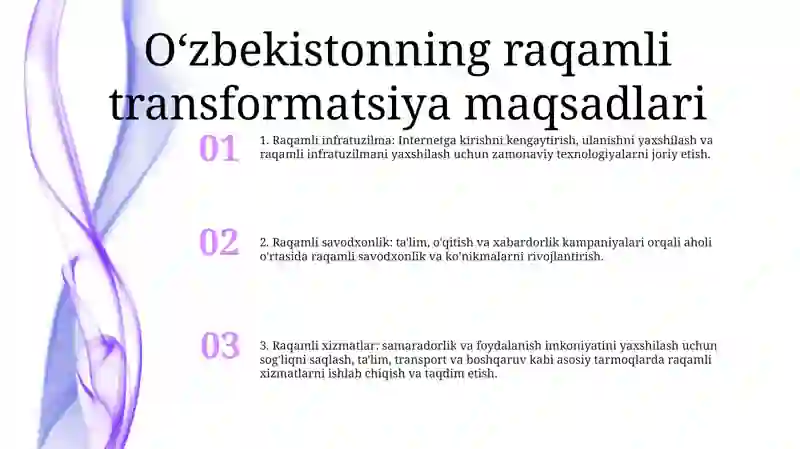 O‘zbekistonning raqamli transformatsiya maqsadlari

01

1. Raqamli infratuzilma: Internetga kirishni kengaytirish, ulanishni yaxshilash va raqamli infratuzilmani yaxshilash uchun zamonaviy texnologiyalarni joriy etish.

02

2. Raqamli savodxonlik: ta'lim, o'qitish va xabardorlik kampaniyalari orqali aholi o'rtasida raqamli savodxonlik va ko'nikmalarni rivojlantirish.

03

3. Raqamli xizmatlar: samaradorlik va foydalanish imkoniyatini yaxshilash uchun sog'liqni saqlash, ta'lim, transport va boshqaruv kabi asosiy tarmoqlarda raqamli xizmatlarni ishlab chiqish va taqdim etish.